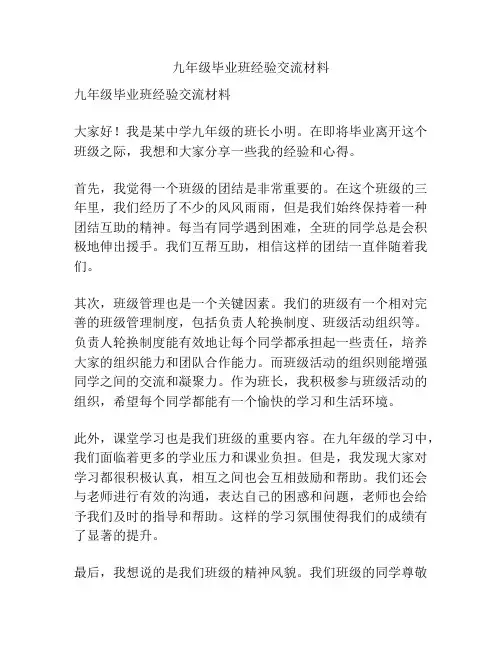 九年级毕业班经验交流材料

九年级毕业班经验交流材料

大家好！我是某中学九年级的班长小明。在即将毕业离开这个班级之际，我想和大家分享一些我的经验和心得。

首先，我觉得一个班级的团结是非常重要的。在这个班级的三年里，我们经历了不少的风风雨雨，但是我们始终保持着一种团结互助的精神。每当有同学遇到困难，全班的同学总是会积极地伸出援手。我们互帮互助，相信这样的团结一直伴随着我们。

其次，班级管理也是一个关键因素。我们的班级有一个相对完善的班级管理制度，包括负责人轮换制度、班级活动组织等。负责人轮换制度能有效地让每个同学都承担起一些责任，培养大家的组织能力和团队合作能力。而班级活动的组织则能增强同学之间的交流和凝聚力。作为班长，我积极参与班级活动的组织，希望每个同学都能有一个愉快的学习和生活环境。

此外，课堂学习也是我们班级的重要内容。在九年级的学习中，我们面临着更多的学业压力和课业负担。但是，我发现大家对学习都很积极认真，相互之间也会互相鼓励和帮助。我们还会与老师进行有效的沟通，表达自己的困惑和问题，老师也会给予我们及时的指导和帮助。这样的学习氛围使得我们的成绩有了显著的提升。

最后，我想说的是我们班级的精神风貌。我们班级的同学尊敬